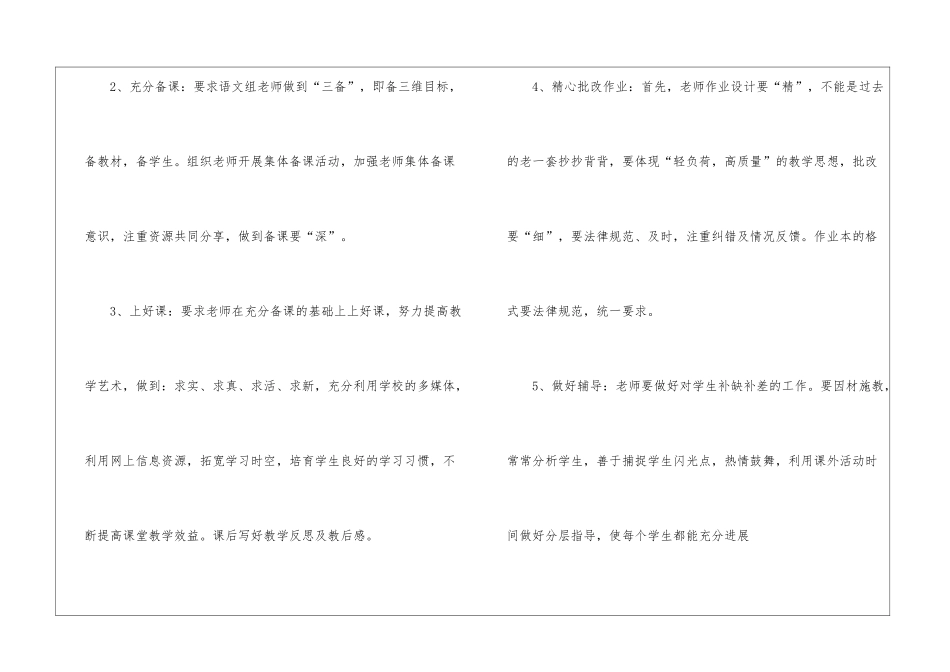 2、充分备课：要求语文组老师做到“三备”，即备三维目标，备教材，备学生。组织老师开展集体备课活动，加强老师集体备课意识，注重资源共同分享，做到备课要“深”。

3、上好课：要求老师在充分备课的基础上上好课，努力提高教学艺术，做到：求实、求真、求活、求新，充分利用学校的多媒体，利用网上信息资源，拓宽学习时空，培育学生良好的学习习惯，不断提高课堂教学效益。课后写好教学反思及教后感。

4、精心批改作业：首先，老师作业设计要“精”，不能是过去的老一套抄抄背背，要体现“轻负荷，高质量”的教学思想，批改要“细”，要法律规范、及时，注重纠错及情况反馈。作业本的格式要法律规范，统一要求。

5、做好辅导：老师要做好对学生补缺补差的工作。要因材施教，常常分析学生，善于捕捉学生闪光点，热情鼓舞，利用课外活动时间做好分层指导，使每个学生都能充分进展